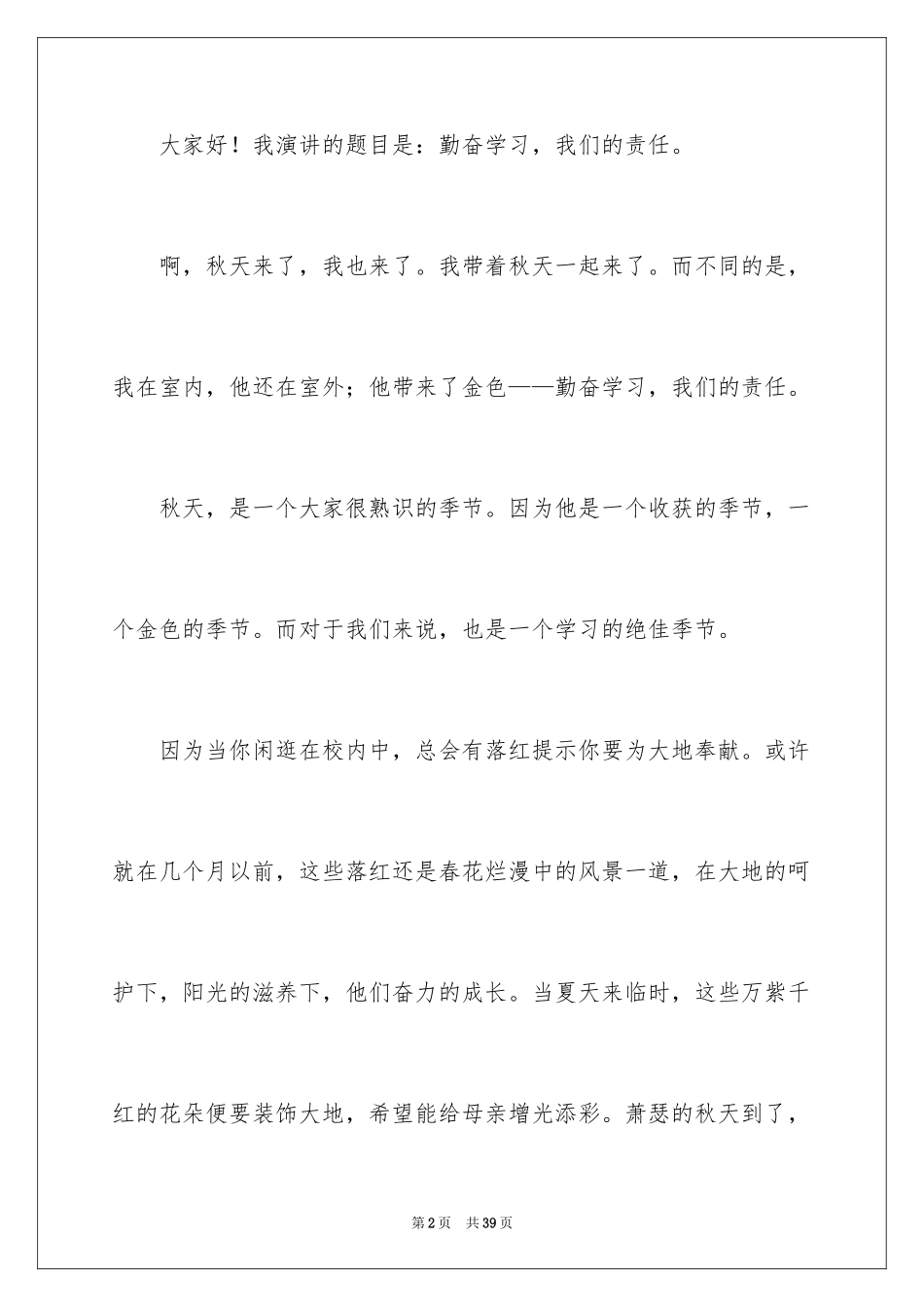 大家好！我演讲的题目是：勤奋学习，我们的责任。

啊，秋天来了，我也来了。我带着秋天一起来了。而不同的是，我在室内，他还在室外；他带来了金色——勤奋学习，我们的责任。

秋天，是一个大家很熟识的季节。因为他是一个收获的季节，一个金色的季节。而对于我们来说，也是一个学习的绝佳季节。

因为当你闲逛在校内中，总会有落红提示你要为大地奉献。或许就在几个月以前，这些落红还是春花烂漫中的风景一道，在大地的呵护下，阳光的滋养下，他们奋力的成长。当夏天来临时，这些万紫千红的花朵便要装饰大地，希望能给母亲增光添彩。萧瑟的秋天到了，

第2页　共39页